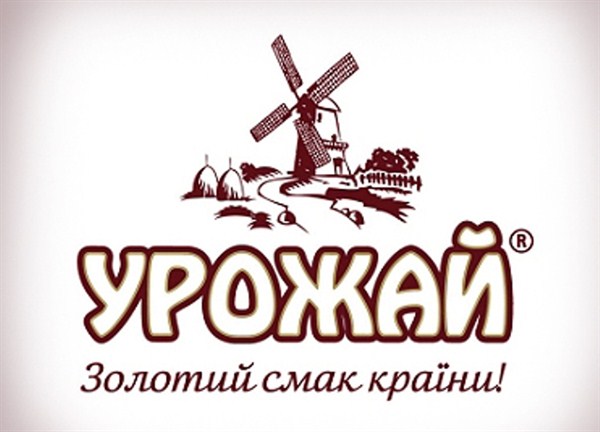 УРОЖАЙ®

Золотий смак країни!